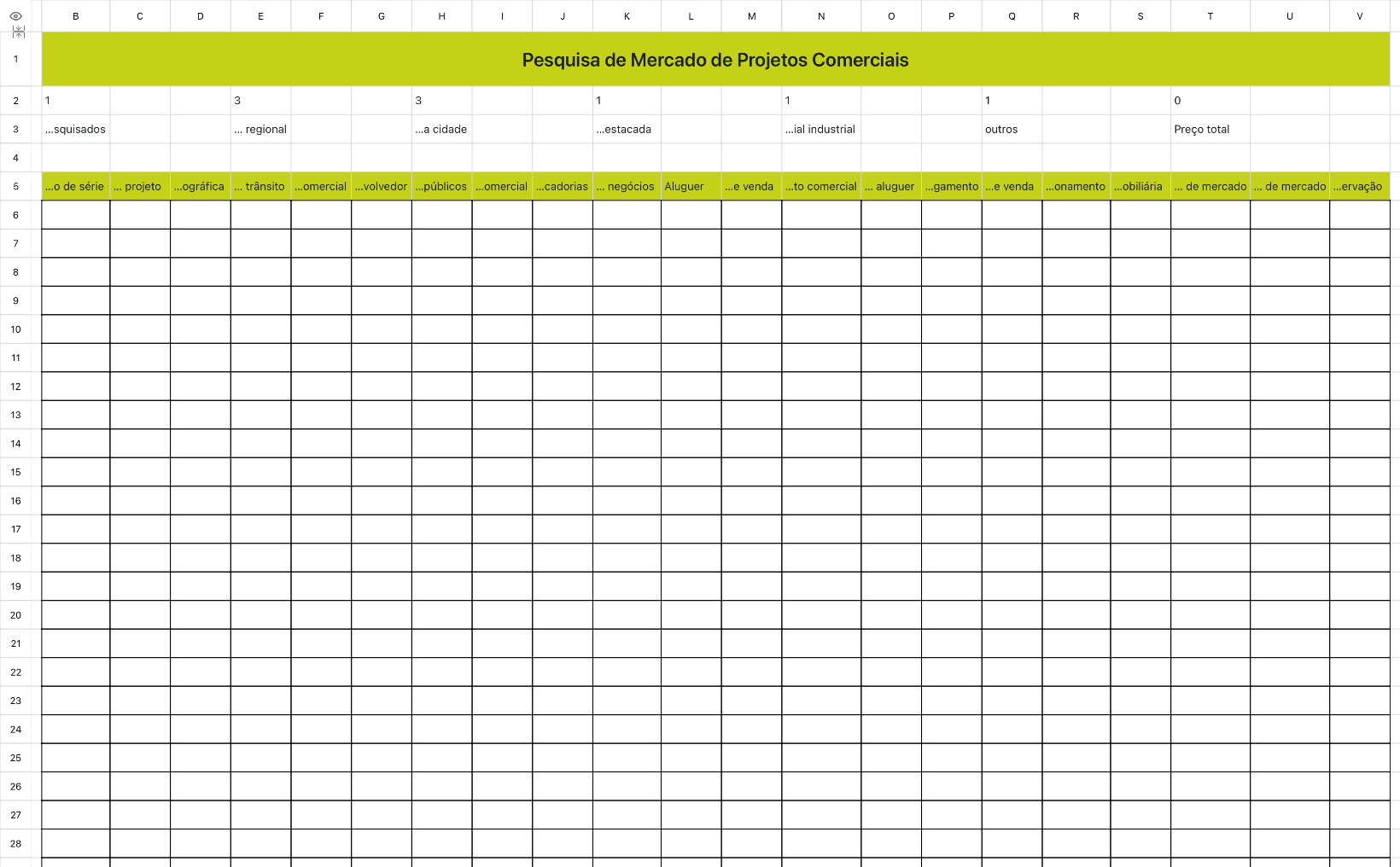 | | B | C | D | E | F | G | H | I | J | K | L | M | N | O | P | Q | R | S | T | U | V |
|---|---|---|---|---|---|---|---|---|---|---|---|---|---|---|---|---|---|---|---|---|---|
| 1 | Pesquisa de Mercado de Projetos Comerciais | | | | | | | | | | | | | | | | | | | | |
| 2 | 1 | | | 3 | | | 3 | | | 1 | | | 1 | | | 1 | | | 0 | | |
| 3 | ...squisados | | | ... regional | | | ...a cidade | | | ...estacada | | | ...ial industrial | | | outros | | | Preço total | | |
| 4 | | | | | | | | | | | | | | | | | | | | | |
| 5 | ...o de série | ... projeto | ...ográfica | ... trânsito | ...omercial | ...volvedor | ...públicos | ...omercial | ...cadorias | ... negócios | Aluguer | ...e venda | ...to comercial | ... aluguer | ...gamento | ...e venda | ...onamento | ...obiliária | ... de mercado | ... de mercado | ...ervação |
| 6 | | | | | | | | | | | | | | | | | | | | | |
| 7 | | | | | | | | | | | | | | | | | | | | | |
| 8 | | | | | | | | | | | | | | | | | | | | | |
| 9 | | | | | | | | | | | | | | | | | | | | | |
| 10 | | | | | | | | | | | | | | | | | | | | | |
| 11 | | | | | | | | | | | | | | | | | | | | | |
| 12 | | | | | | | | | | | | | | | | | | | | | |
| 13 | | | | | | | | | | | | | | | | | | | | | |
| 14 | | | | | | | | | | | | | | | | | | | | | |
| 15 | | | | | | | | | | | | | | | | | | | | | |
| 16 | | | | | | | | | | | | | | | | | | | | | |
| 17 | | | | | | | | | | | | | | | | | | | | | |
| 18 | | | | | | | | | | | | | | | | | | | | | |
| 19 | | | | | | | | | | | | | | | | | | | | | |
| 20 | | | | | | | | | | | | | | | | | | | | | |
| 21 | | | | | | | | | | | | | | | | | | | | | |
| 22 | | | | | | | | | | | | | | | | | | | | | |
| 23 | | | | | | | | | | | | | | | | | | | | | |
| 24 | | | | | | | | | | | | | | | | | | | | | |
| 25 | | | | | | | | | | | | | | | | | | | | | |
| 26 | | | | | | | | | | | | | | | | | | | | | |
| 27 | | | | | | | | | | | | | | | | | | | | | |
| 28 | | | | | | | | | | | | | | | | | | | | | |